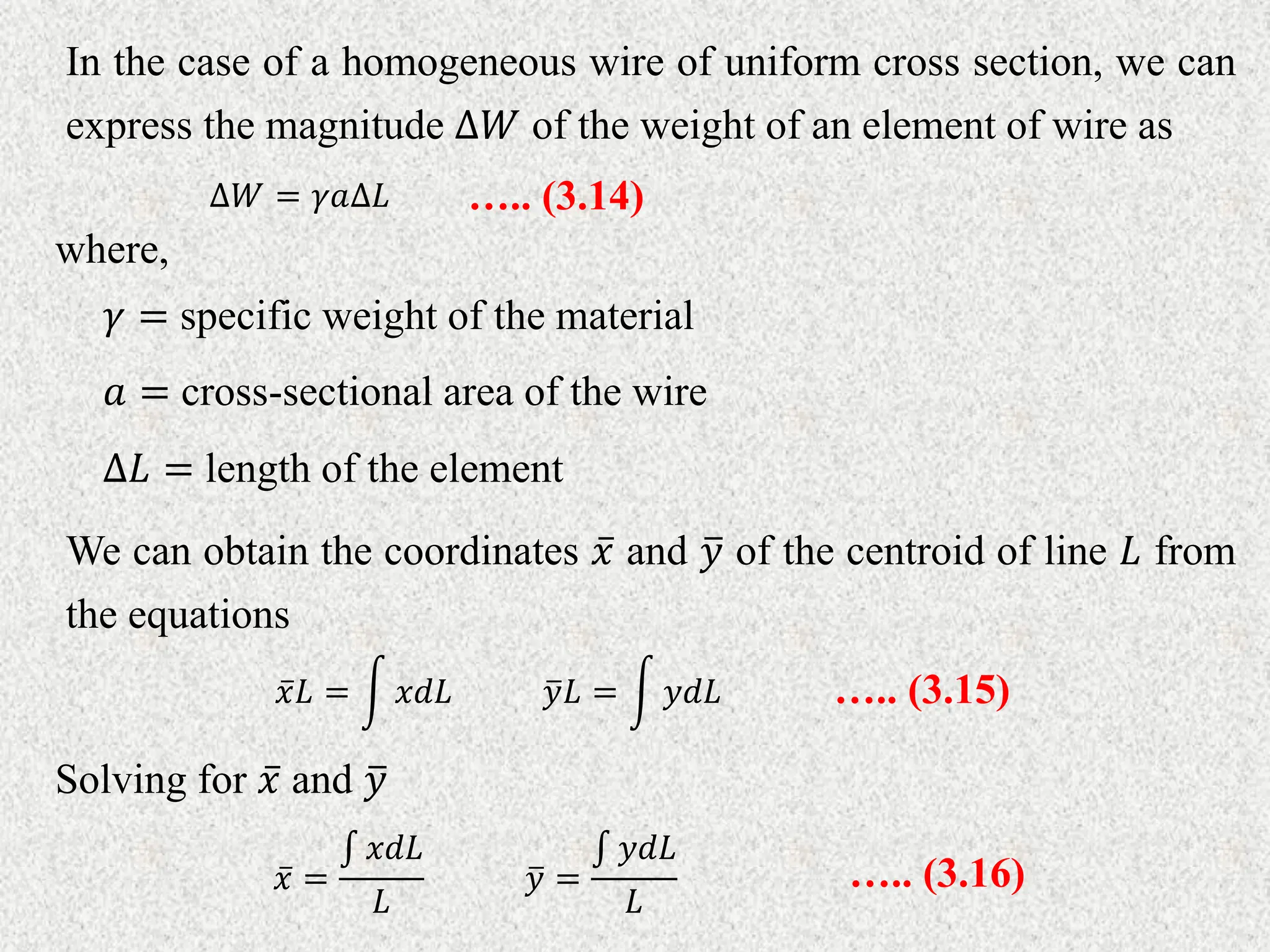 In the case of a homogeneous wire of uniform cross section, we can express the magnitude $\Delta W$ of the weight of an element of wire as

$\Delta W = \gamma a \Delta L$ ….. (3.14)

where,

$\gamma =$ specific weight of the material

$a =$ cross-sectional area of the wire

$\Delta L =$ length of the element

We can obtain the coordinates $\bar{x}$ and $\bar{y}$ of the centroid of line $L$ from the equations

$\bar{x}L = \int x dL$ $\bar{y}L = \int y dL$ ….. (3.15)

Solving for $\bar{x}$ and $\bar{y}$

$\bar{x} = \frac{\int x dL}{L}$ $\bar{y} = \frac{\int y dL}{L}$ ….. (3.16)